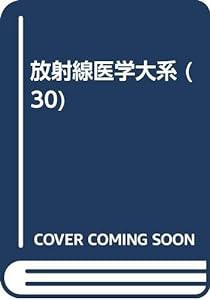 放射線医学大系 (30)

COVER COMING SOON